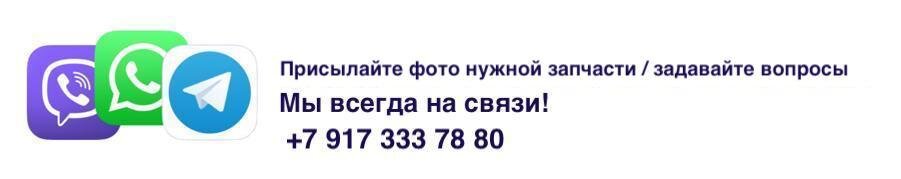 Присылайте фото нужной запчасти / задавайте вопросы
Мы всегда на связи!
+7 917 333 78 80